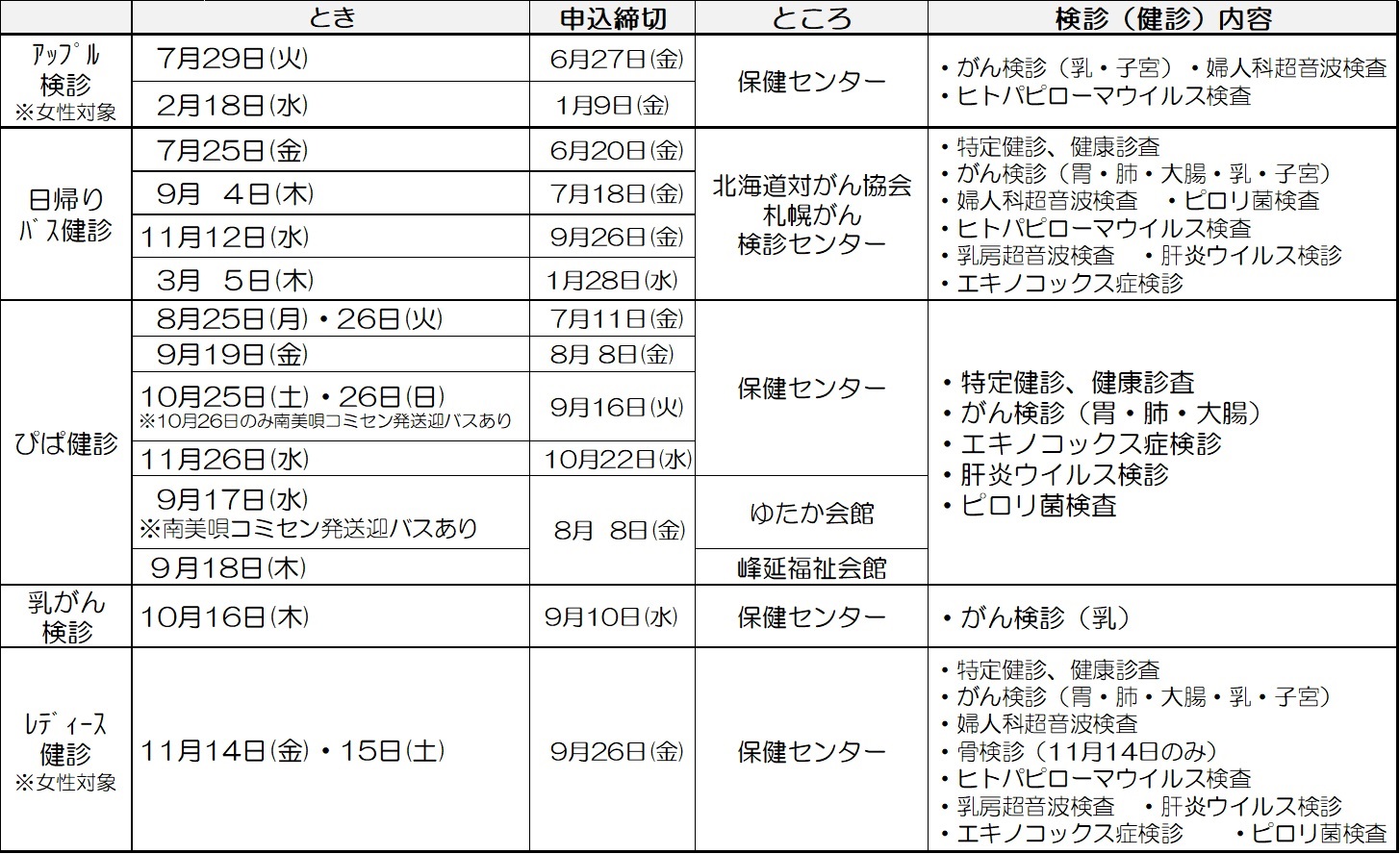 | | とき | 申込締切 | ところ | 検診（健診）内容 |
|---|---|---|---|---|
| ｱｯﾌﾟﾙ検診 ※女性対象 | 7月29日(火) | 6月27日(金) | 保健センター | ・がん検診（乳・子宮）・婦人科超音波検査 ・ヒトパピローマウイルス検査 |
| | 2月18日(水) | 1月9日(金) | | |
| 日帰りﾊﾞｽ健診 | 7月25日(金) | 6月20日(金) | 北海道対がん協会 札幌がん 検診センター | ・特定健診、健康診査 ・がん検診（胃・肺・大腸・乳・子宮） ・婦人科超音波検査 ・ピロリ菌検査 ・ヒトパピローマウイルス検査 ・乳房超音波検査 ・肝炎ウイルス検診 ・エキノコックス症検診 |
| | 9月 4日(木) | 7月18日(金) | | |
| | 11月12日(水) | 9月26日(金) | | |
| | 3月 5日(木) | 1月28日(水) | | |
| ぴぱ健診 | 8月25日(月)・26日(火) | 7月11日(金) | 保健センター | ・特定健診、健康診査 ・がん検診（胃・肺・大腸） ・エキノコックス症検診 ・肝炎ウイルス検診 ・ピロリ菌検査 |
| | 9月19日(金) | 8月 8日(金) | | |
| | 10月25日(土)・26日(日) ※10月26日のみ南美唄コミセン発送迎バスあり | 9月16日(火) | | |
| | 11月26日(水) | 10月22日(水) | | |
| | 9月17日(水) ※南美唄コミセン発送迎バスあり | 8月 8日(金) | ゆたか会館 | |
| | 9月18日(木) | | 峰延福祉会館 | |
| 乳がん検診 | 10月16日(木) | 9月10日(水) | 保健センター | ・がん検診（乳） |
| ﾚﾃﾞｨｰｽ健診 ※女性対象 | 11月14日(金)・15日(土) | 9月26日(金) | 保健センター | ・特定健診、健康診査 ・がん検診（胃・肺・大腸・乳・子宮） ・婦人科超音波検査 ・骨検診（11月14日のみ） ・ヒトパピローマウイルス検査 ・乳房超音波検査 ・肝炎ウイルス検診 ・エキノコックス症検診 ・ピロリ菌検査 |